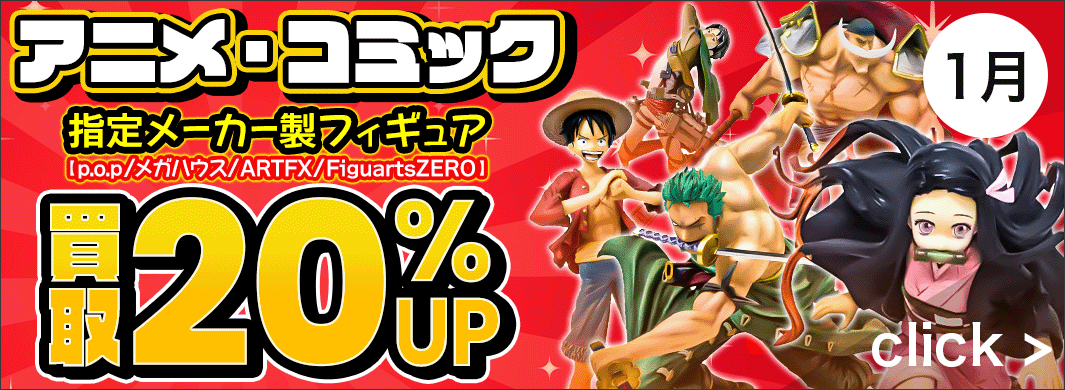 アニメ・コミック

1月

指定メーカー製フィギュア
【p.o.p/メガハウス/ARTFX/FiguartsZERO】

買取20%UP

click >